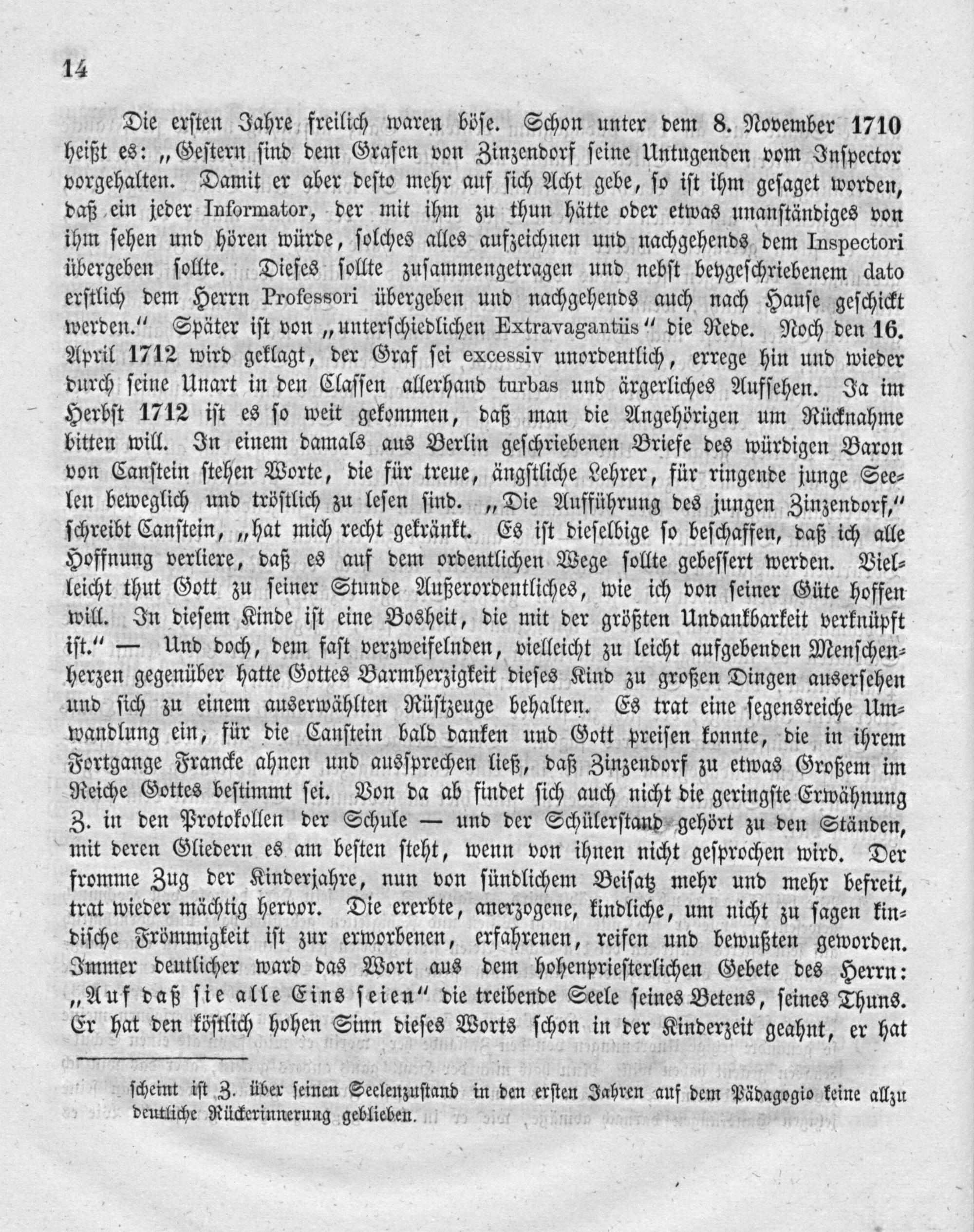 14

Die ersten Jahre freilich waren böse. Schon unter dem 8. November 1710 heißt es: „Gestern sind dem Grafen von Zinzendorf seine Untugenden vom Inspector vorgehalten. Damit er aber desto mehr auf sich Acht gebe, so ist ihm gesaget worden, daß ein jeder Informator, der mit ihm zu thun hätte oder etwas unanständiges von ihm sehen und hören würde, solches alles aufzeichnen und nachgehends dem Inspectori übergeben sollte. Dieses sollte zusammengetragen und nebst beygeschriebenem dato erstlich dem Herrn Professori übergeben und nachgehends auch nach Hause geschickt werden.“ Später ist von „unterschiedlichen Extravagantiis“ die Rede. Noch den 16. April 1712 wird geklagt, der Graf sei excessiv unordentlich, errege hin und wieder durch seine Unart in den Classen allerhand turbas und ärgerliches Aufsehen. Ja im Herbst 1712 ist es so weit gekommen, daß man die Angehörigen um Rücknahme bitten will. In einem damals aus Berlin geschriebenen Briefe des würdigen Baron von Canstein stehen Worte, die für treue, ängstliche Lehrer, für ringende junge Seelen beweglich und tröstlich zu lesen sind. „Die Aufführung des jungen Zinzendorf,“ schreibt Canstein, „hat mich recht gekränkt. Es ist dieselbige so beschaffen, daß ich alle Hoffnung verliere, daß es auf dem ordentlichen Wege sollte gebessert werden. Vielleicht thut Gott zu seiner Stunde Außerordentliches, wie ich von seiner Güte hoffen will. In diesem Kinde ist eine Bosheit, die mit der größten Undankbarkeit verknüpft ist.“ — Und doch, dem fast verzweifelnden, vielleicht zu leicht aufgebenden Menschenherzen gegenüber hatte Gottes Barmherzigkeit dieses Kind zu großen Dingen ausersehen und sich zu einem auserwählten Rüstzeuge behalten. Es trat eine segensreiche Umwandlung ein, für die Canstein bald danken und Gott preisen konnte, die in ihrem Fortgange Francke ahnen und aussprechen ließ, daß Zinzendorf zu etwas Großem im Reiche Gottes bestimmt sei. Von da ab findet sich auch nicht die geringste Erwähnung Z. in den Protokollen der Schule — und der Schülerstand gehört zu den Ständen, mit deren Gliedern es am besten steht, wenn von ihnen nicht gesprochen wird. Der fromme Zug der Kinderjahre, nun von sündlichem Beisatz mehr und mehr befreit, trat wieder mächtig hervor. Die ererbte, anerzogene, kindliche, um nicht zu sagen kindische Frömmigkeit ist zur erworbenen, erfahrenen, reifen und bewußten geworden. Immer deutlicher ward das Wort aus dem hohenpriesterlichen Gebete des Herrn: „Auf daß sie alle Eins seien“ die treibende Seele seines Betens, seines Thuns. Er hat den köstlich hohen Sinn dieses Worts schon in der Kinderzeit geahnt, er hat

scheint ist Z. über seinen Seelenzustand in den ersten Jahren auf dem Pädagogio keine allzu deutliche Rückerinnerung geblieben.